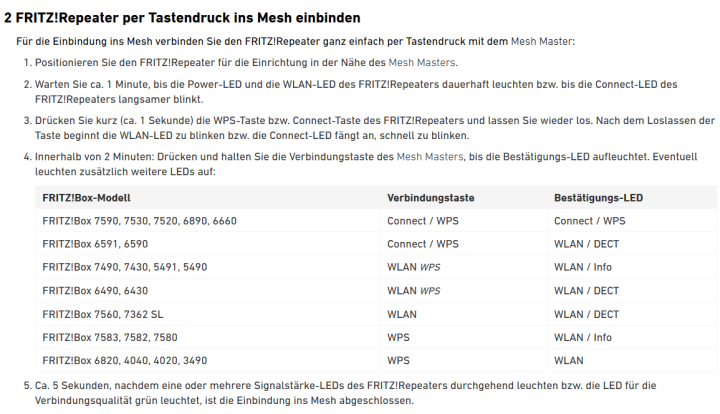 2 FRITZ!Repeater per Tastendruck ins Mesh einbinden

Für die Einbindung ins Mesh verbinden Sie den FRITZ!Repeater ganz einfach per Tastendruck mit dem Mesh Master:

1. Positionieren Sie den FRITZ!Repeater für die Einrichtung in der Nähe des Mesh Masters.

2. Warten Sie ca. 1 Minute, bis die Power-LED und die WLAN-LED des FRITZ!Repeaters dauerhaft leuchten bzw. bis die Connect-LED des FRITZ!Repeaters langsamer blinkt.

3. Drücken Sie kurz (ca. 1 Sekunde) die WPS-Taste bzw. Connect-Taste des FRITZ!Repeaters und lassen Sie wieder los. Nach dem Loslassen der Taste beginnt die WLAN-LED zu blinken bzw. die Connect-LED fängt an, schnell zu blinken.

4. Innerhalb von 2 Minuten: Drücken und halten Sie die Verbindungstaste des Mesh Masters, bis die Bestätigungs-LED aufleuchtet. Eventuell leuchten zusätzlich weitere LEDs auf:

| FRITZ!Box-Modell | Verbindungstaste | Bestätigungs-LED |
|---|---|---|
| FRITZ!Box 7590, 7530, 7520, 6890, 6660 | Connect / WPS | Connect / WPS |
| FRITZ!Box 6591, 6590 | Connect / WPS | WLAN / DECT |
| FRITZ!Box 7490, 7430, 5491, 5490 | WLAN WPS | WLAN / Info |
| FRITZ!Box 6490, 6430 | WLAN WPS | WLAN / DECT |
| FRITZ!Box 7560, 7362 SL | WLAN | WLAN / DECT |
| FRITZ!Box 7583, 7582, 7580 | WPS | WLAN / Info |
| FRITZ!Box 6820, 4040, 4020, 3490 | WPS | WLAN |

5. Ca. 5 Sekunden, nachdem eine oder mehrere Signalstärke-LEDs des FRITZ!Repeaters durchgehend leuchten bzw. die LED für die Verbindungsqualität grün leuchtet, ist die Einbindung ins Mesh abgeschlossen.